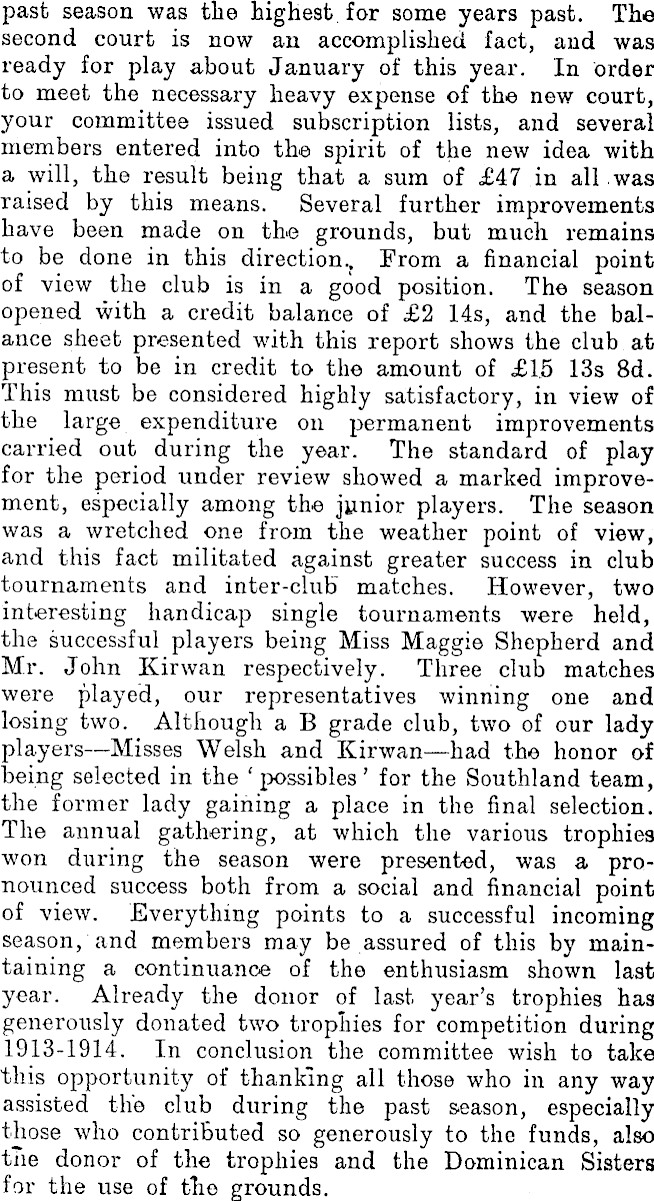 past season was the highest for some years past. The second court is now an accomplished fact, and was ready for play about January of this year. In order to meet the necessary heavy expense of the new court, your committee issued subscription lists, and several members entered into the spirit of the new idea with a will, the result being that a sum of £47 in all was raised by this means. Several further improvements have been made on the grounds, but much remains to be done in this direction. From a financial point of view the club is in a good position. The season opened with a credit balance of £2 14s, and the balance sheet presented with this report shows the club at present to be in credit to the amount of £15 13s 8d. This must be considered highly satisfactory, in view of the large expenditure on permanent improvements carried out during the year. The standard of play for the period under review showed a marked improvement, especially among the junior players. The season was a wretched one from the weather point of view, and this fact militated against greater success in club tournaments and inter-club matches. However, two interesting handicap single tournaments were held, the successful players being Miss Maggie Shepherd and Mr. John Kirwan respectively. Three club matches were played, our representatives winning one and losing two. Although a B grade club, two of our lady players—Misses Welsh and Kirwan—had the honor of being selected in the 'possibles' for the Southland team, the former lady gaining a place in the final selection. The annual gathering, at which the various trophies won during the season were presented, was a pronounced success both from a social and financial point of view. Everything points to a successful incoming season, and members may be assured of this by maintaining a continuance of the enthusiasm shown last year. Already the donor of last year's trophies has generously donated two trophies for competition during 1913-1914. In conclusion the committee wish to take this opportunity of thanking all those who in any way assisted the club during the past season, especially those who contributed so generously to the funds, also the donor of the trophies and the Dominican Sisters for the use of the grounds.